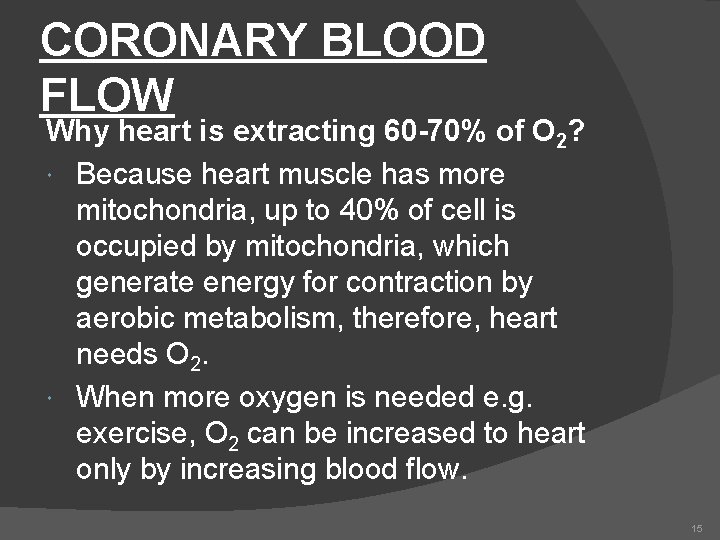 CORONARY BLOOD FLOW

Why heart is extracting 60-70% of $O_2$?

• Because heart muscle has more mitochondria, up to 40% of cell is occupied by mitochondria, which generate energy for contraction by aerobic metabolism, therefore, heart needs $O_2$.
• When more oxygen is needed e.g. exercise, $O_2$ can be increased to heart only by increasing blood flow.

15